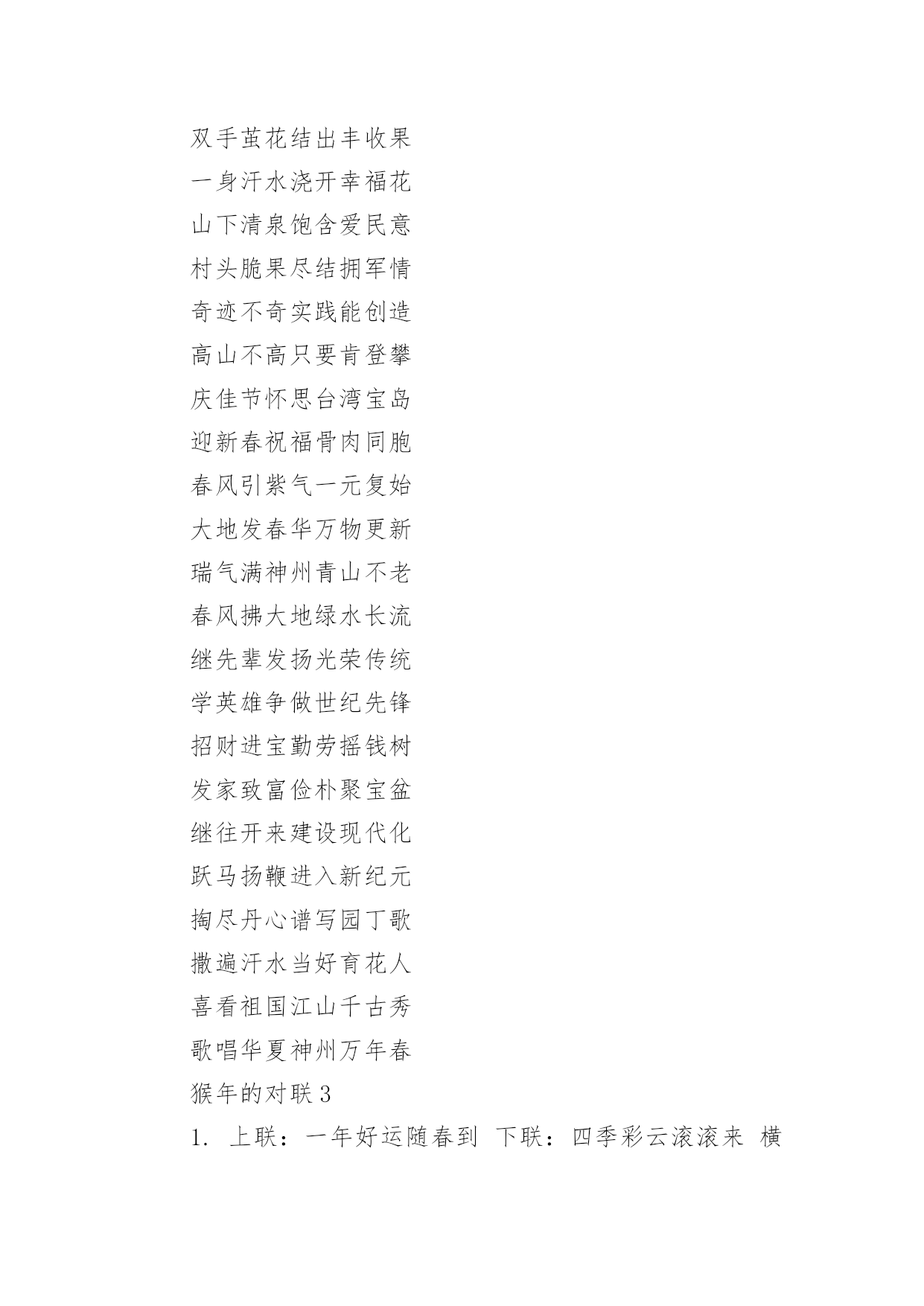 双手茧花结出丰收果

一身汗水浇开幸福花

山下清泉饱含爱民意

村头脆果尽结拥军情

奇迹不奇实践能创造

高山不高只要肯登攀

庆佳节怀思台湾宝岛

迎新春祝福骨肉同胞

春风引紫气一元复始

大地发春华万物更新

瑞气满神州青山不老

春风拂大地绿水长流

继先辈发扬光荣传统

学英雄争做世纪先锋

招财进宝勤劳摇钱树

发家致富俭朴聚宝盆

继往开来建设现代化

跃马扬鞭进入新纪元

掏尽丹心谱写园丁歌

撒遍汗水当好育花人

喜看祖国江山千古秀

歌唱华夏神州万年春

猴年的对联 3

1. 上联：一年好运随春到 下联：四季彩云滚滚来 横